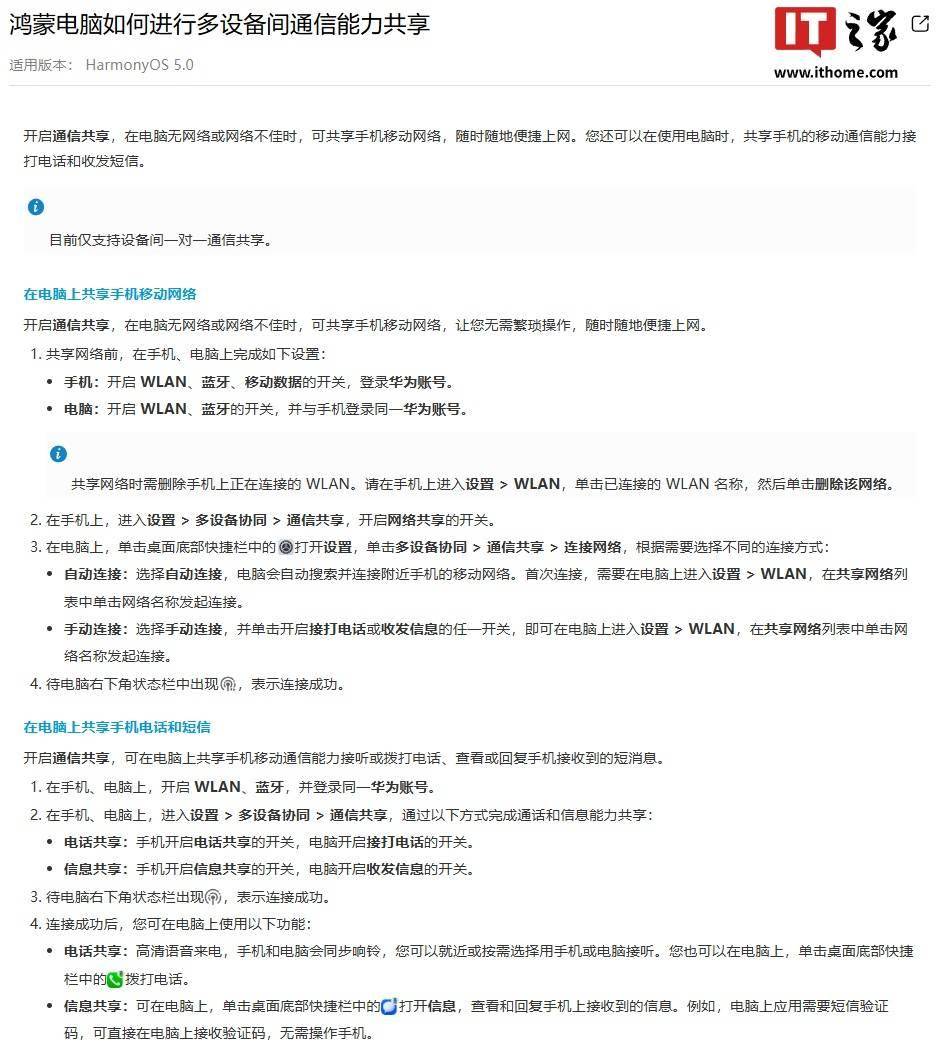 鸿蒙电脑如何进行多设备间通信能力共享

适用版本： HarmonyOS 5.0

IT之家
www.ithome.com

开启通信共享，在电脑无网络或网络不佳时，可共享手机移动网络，随时随地便捷上网。您还可以在使用电脑时，共享手机的移动通信能力接打电话和收发短信。

目前仅支持设备间一对一通信共享。

在电脑上共享手机移动网络

开启通信共享，在电脑无网络或网络不佳时，可共享手机移动网络，让您无需繁琐操作，随时随地便捷上网。

1. 共享网络前，在手机、电脑上完成如下设置：
• 手机：开启 WLAN、蓝牙、移动数据的开关，登录华为账号。
• 电脑：开启 WLAN、蓝牙的开关，并与手机登录同一华为账号。

共享网络时需删除手机上正在连接的 WLAN。请在手机上进入设置 > WLAN，单击已连接的 WLAN 名称，然后单击删除该网络。

2. 在手机上，进入设置 > 多设备协同 > 通信共享，开启网络共享的开关。
3. 在电脑上，单击桌面底部快捷栏中的打开设置，单击多设备协同 > 通信共享 > 连接网络，根据需要选择不同的连接方式：
• 自动连接：选择自动连接，电脑会自动搜索并连接附近手机的移动网络。首次连接，需要在电脑上进入设置 > WLAN，在共享网络列表中单击网络名称发起连接。
• 手动连接：选择手动连接，并单击开启接打电话或收发信息的任一开关，即可在电脑上进入设置 > WLAN，在共享网络列表中单击网络名称发起连接。
4. 待电脑右下角状态栏中出现，表示连接成功。

在电脑上共享手机电话和短信

开启通信共享，可在电脑上共享手机移动通信能力接听或拨打电话、查看或回复手机接收到的短消息。

1. 在手机、电脑上，开启 WLAN、蓝牙，并登录同一华为账号。
2. 在手机、电脑上，进入设置 > 多设备协同 > 通信共享，通过以下方式完成通话和信息能力共享：
• 电话共享：手机开启电话共享的开关，电脑开启接打电话的开关。
• 信息共享：手机开启信息共享的开关，电脑开启收发信息的开关。
3. 待电脑右下角状态栏出现，表示连接成功。
4. 连接成功后，您可在电脑上使用以下功能：
• 电话共享：高清语音来电，手机和电脑会同步响铃，您可以就近或按需选择用手机或电脑接听。您也可以在电脑上，单击桌面底部快捷栏中的拨打电话。
• 信息共享：可在电脑上，单击桌面底部快捷栏中的打开信息，查看和回复手机上接收到的信息。例如，电脑上应用需要短信验证码，可直接在电脑上接收验证码，无需操作手机。